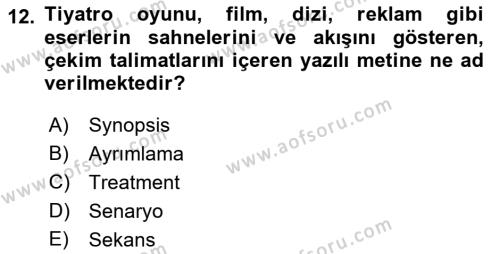 12. Tiyatro oyunu, film, dizi, reklam gibi eserlerin sahnelerini ve akışını gösteren, çekim talimatlarını içeren yazılı metine ne ad verilmektedir?

A) Synopsis
B) Ayrımlama
C) Treatment
D) Senaryo
E) Sekans

www.aofsoru.com